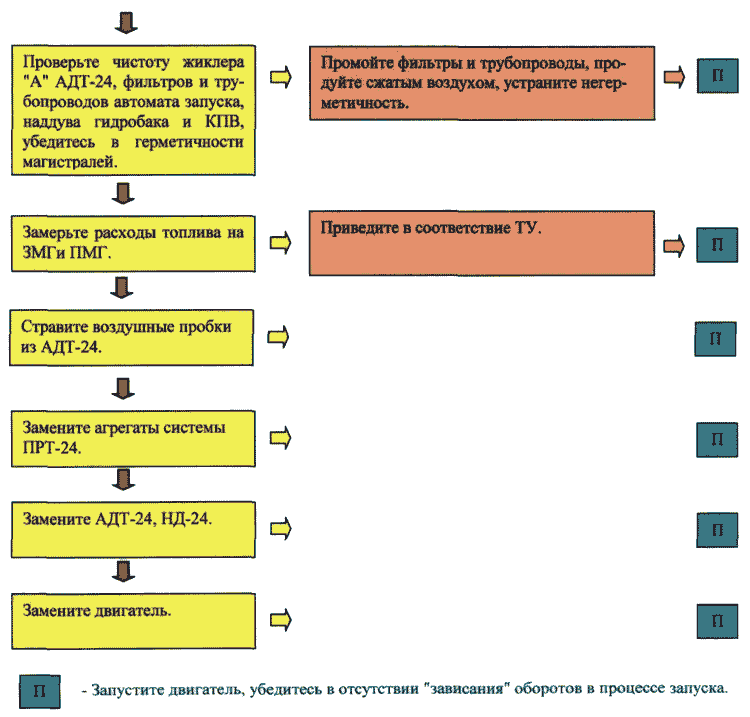 Проверьте чистоту жиклера "А" АДТ-24, фильтров и трубопроводов автомата запуска, наддува гидробака и КПВ, убедитесь в герметичности магистралей.

Промойте фильтры и трубопроводы, продуйте сжатым воздухом, устраните негерметичность.

П

Замерьте расходы топлива на ЗМГи ПМГ.

Приведите в соответствие ТУ.

П

Стравите воздушные пробки из АДТ-24.

П

Замените агрегаты системы ПРТ-24.

П

Замените АДТ-24, НД-24.

П

Замените двигатель.

П

П - Запустите двигатель, убедитесь в отсутствии "зависания" оборотов в процессе запуска.